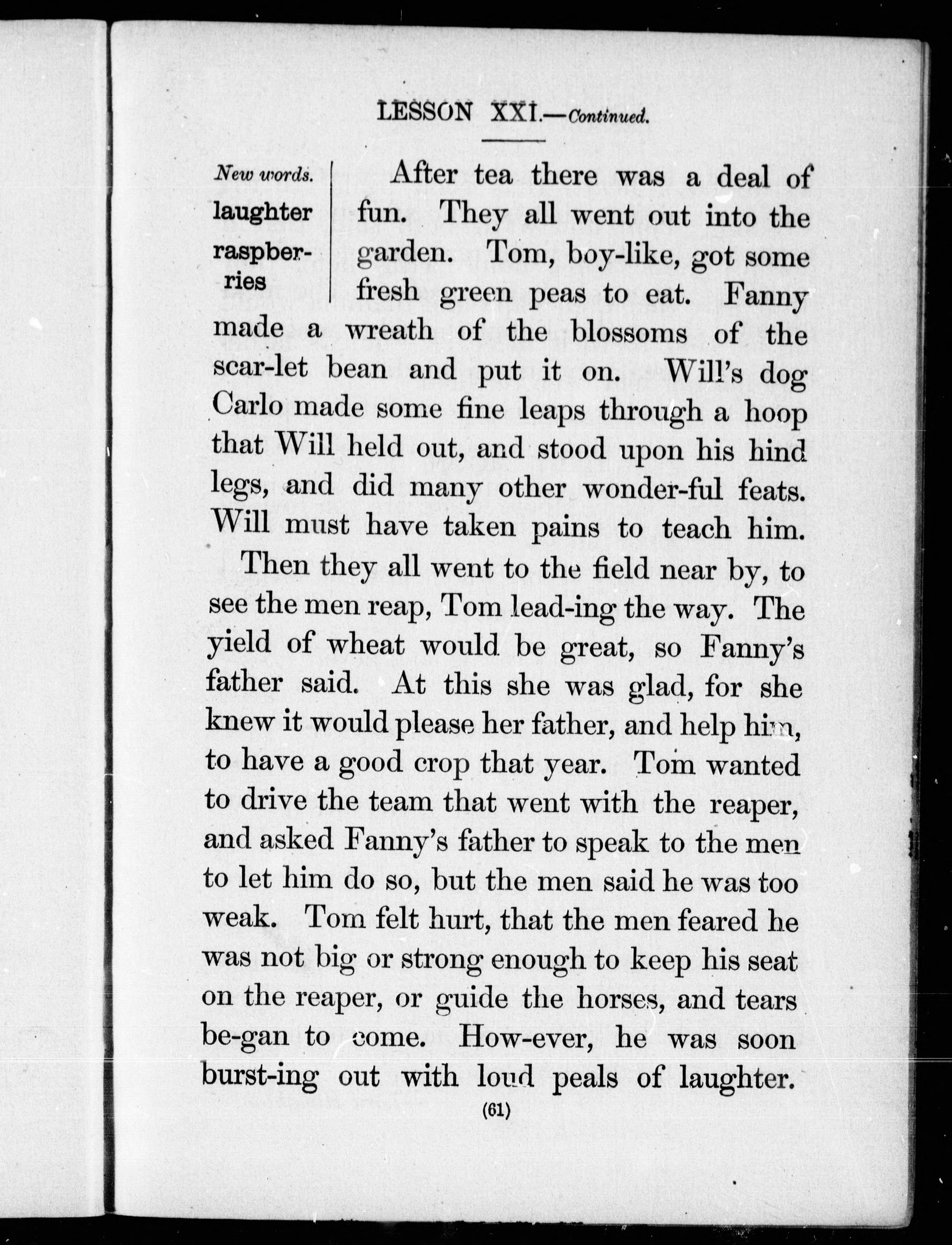 LESSON XXI.—Continued.

New words.
laughter
raspberries

After tea there was a deal of fun. They all went out into the garden. Tom, boy-like, got some fresh green peas to eat. Fanny made a wreath of the blossoms of the scar-let bean and put it on. Will's dog Carlo made some fine leaps through a hoop that Will held out, and stood upon his hind legs, and did many other wonder-ful feats. Will must have taken pains to teach him.

Then they all went to the field near by, to see the men reap, Tom lead-ing the way. The yield of wheat would be great, so Fanny's father said. At this she was glad, for she knew it would please her father, and help him, to have a good crop that year. Tom wanted to drive the team that went with the reaper, and asked Fanny's father to speak to the men to let him do so, but the men said he was too weak. Tom felt hurt, that the men feared he was not big or strong enough to keep his seat on the reaper, or guide the horses, and tears be-gan to come. How-ever, he was soon burst-ing out with loud peals of laughter.

(61)